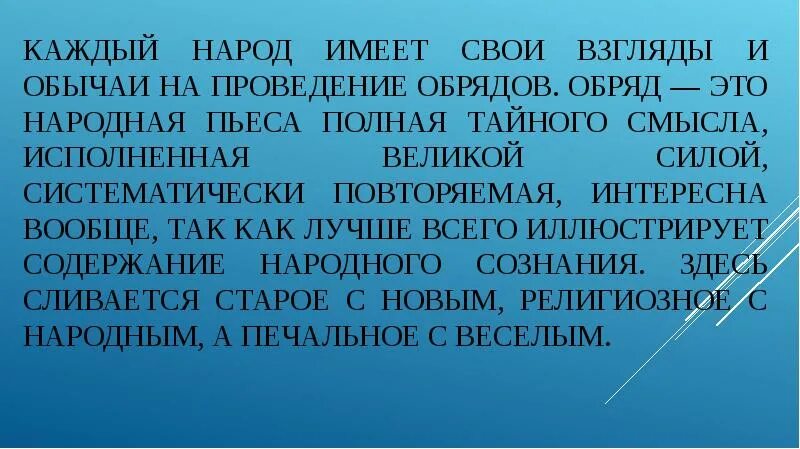 КАЖДЫЙ НАРОД ИМЕЕТ СВОИ ВЗГЛЯДЫ И ОБЫЧАИ НА ПРОВЕДЕНИЕ ОБРЯДОВ. ОБРЯД — ЭТО НАРОДНАЯ ПЬЕСА ПОЛНАЯ ТАЙНОГО СМЫСЛА, ИСПОЛНЕННАЯ ВЕЛИКОЙ СИЛОЙ, СИСТЕМАТИЧЕСКИ ПОВТОРЯЕМАЯ, ИНТЕРЕСНА ВООБЩЕ, ТАК КАК ЛУЧШЕ ВСЕГО ИЛЛЮСТРИРУЕТ СОДЕРЖАНИЕ НАРОДНОГО СОЗНАНИЯ. ЗДЕСЬ СЛИВАЕТСЯ СТАРОЕ С НОВЫМ, РЕЛИГИОЗНОЕ С НАРОДНЫМ, А ПЕЧАЛЬНОЕ С ВЕСЕЛЫМ.